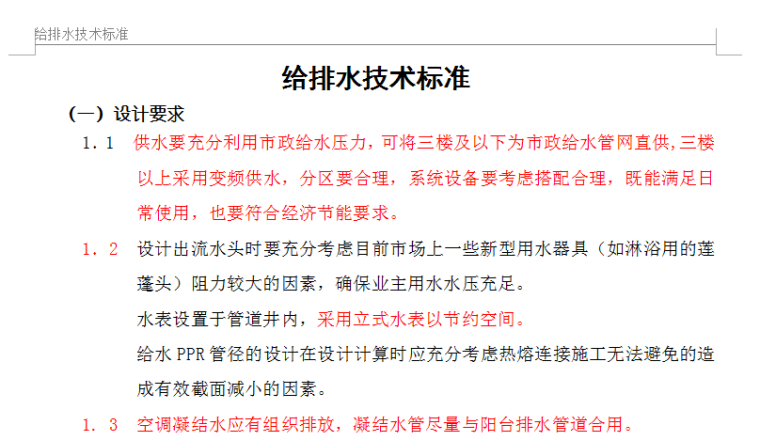 给排水技术标准

给排水技术标准

（一）设计要求

1．1　供水要充分利用市政给水压力，可将三楼及以下为市政给水管网直供，三楼以上采用变频供水，分区要合理，系统设备要考虑搭配合理，既能满足日常使用，也要符合经济节能要求。

1．2　设计出流水头时要充分考虑目前市场上一些新型用水器具（如淋浴用的莲蓬头）阻力较大的因素，确保业主用水水压充足。

水表设置于管道井内，采用立式水表以节约空间。

给水 PPR 管径的设计在设计计算时应充分考虑热熔连接施工无法避免的造成有效截面减小的因素。

1．3　空调凝结水应有组织排放，凝结水管尽量与阳台排水管道合用。